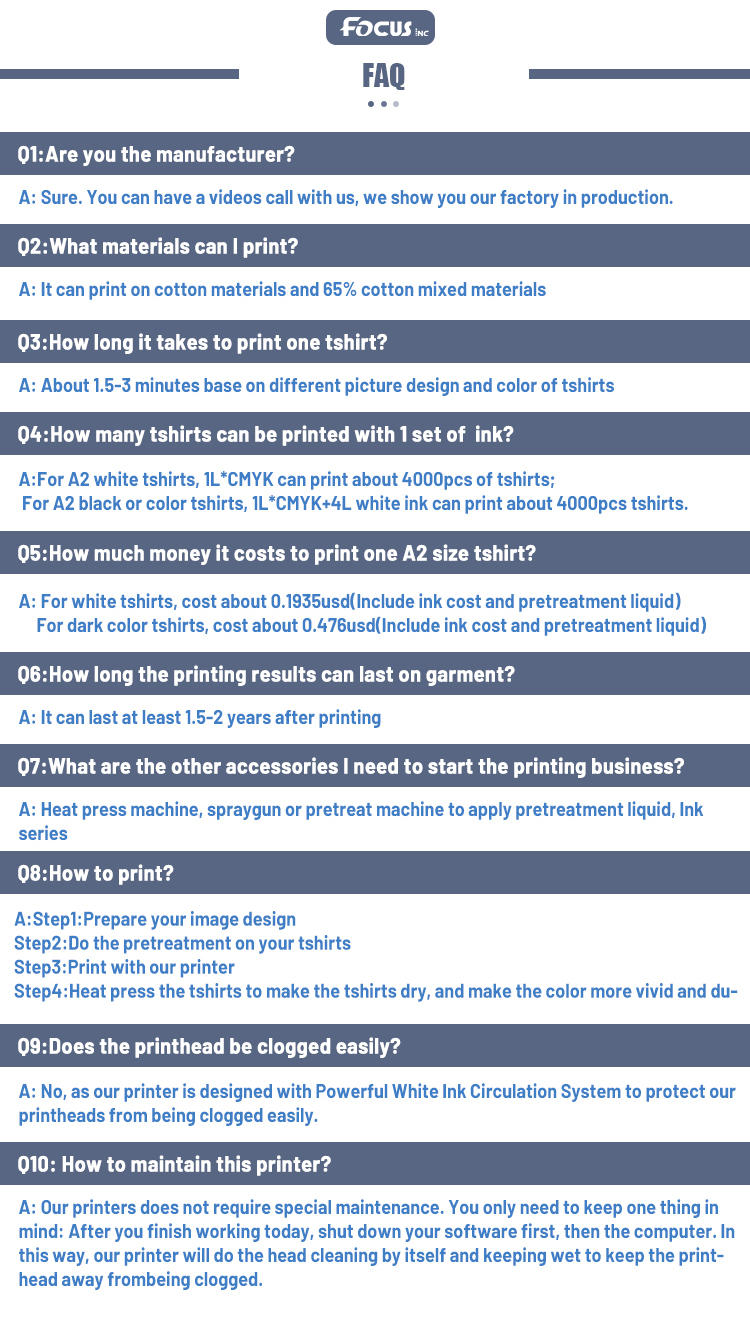 FOCUS INC

FAQ

Q1:Are you the manufacturer?

A: Sure. You can have a videos call with us, we show you our factory in production.

Q2:What materials can I print?

A: It can print on cotton materials and 65% cotton mixed materials

Q3:How long it takes to print one tshirt?

A: About 1.5-3 minutes base on different picture design and color of tshirts

Q4:How many tshirts can be printed with 1 set of ink?

A:For A2 white tshirts, 1L*CMYK can print about 4000pcs of tshirts;
For A2 black or color tshirts, 1L*CMYK+4L white ink can print about 4000pcs tshirts.

Q5:How much money it costs to print one A2 size tshirt?

A: For white tshirts, cost about 0.1935usd(Include ink cost and pretreatment liquid)
For dark color tshirts, cost about 0.476usd(Include ink cost and pretreatment liquid)

Q6:How long the printing results can last on garment?

A: It can last at least 1.5-2 years after printing

Q7:What are the other accessories I need to start the printing business?

A: Heat press machine, spraygun or pretreat machine to apply pretreatment liquid, Ink series

Q8:How to print?

A:Step1:Prepare your image design
Step2:Do the pretreatment on your tshirts
Step3:Print with our printer
Step4:Heat press the tshirts to make the tshirts dry, and make the color more vivid and du-

Q9:Does the printhead be clogged easily?

A: No, as our printer is designed with Powerful White Ink Circulation System to protect our printheads from being clogged easily.

Q10: How to maintain this printer?

A: Our printers does not require special maintenance. You only need to keep one thing in mind: After you finish working today, shut down your software first, then the computer. In this way, our printer will do the head cleaning by itself and keeping wet to keep the printhead away frombeing clogged.